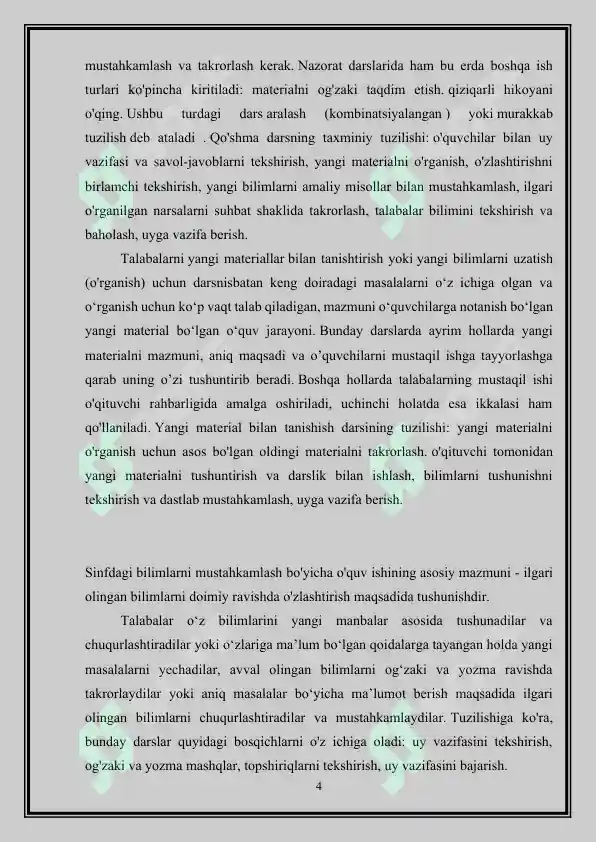 mustahkamlash va takrorlash kerak. Nazorat darslarida ham bu erda boshqa ish turlari ko'pincha kiritiladi: materialni og'zaki taqdim etish. qiziqarli hikoyani o'qing. Ushbu turdagi dars aralash (kombinatsiyalangan ) yoki murakkab tuzilish deb ataladi . Qo'shma darsning taxminiy tuzilishi: o'quvchilar bilan uy vazifasi va savol-javoblarni tekshirish, yangi materialni o'rganish, o'zlashtirishni birlamchi tekshirish, yangi bilimlarni amaliy misollar bilan mustahkamlash, ilgari o'rganilgan narsalarni suhbat shaklida takrorlash, talabalar bilimini tekshirish va baholash, uyga vazifa berish.

Talabalarni yangi materiallar bilan tanishtirish yoki yangi bilimlarni uzatish (o'rganish) uchun darsnisbatan keng doiradagi masalalarni o‘z ichiga olgan va o‘rganish uchun ko‘p vaqt talab qiladigan, mazmuni o‘quvchilarga notanish bo‘lgan yangi material bo‘lgan o‘quv jarayoni. Bunday darslarda ayrim hollarda yangi materialni mazmuni, aniq maqsadi va o’quvchilarni mustaqil ishga tayyorlashga qarab uning o’zi tushuntirib beradi. Boshqa hollarda talabalarning mustaqil ishi o'qituvchi rahbarligida amalga oshiriladi, uchinchi holatda esa ikkalasi ham qo'llaniladi. Yangi material bilan tanishish darsining tuzilishi: yangi materialni o'rganish uchun asos bo'lgan oldingi materialni takrorlash. o'qituvchi tomonidan yangi materialni tushuntirish va darslik bilan ishlash, bilimlarni tushunishni tekshirish va dastlab mustahkamlash, uyga vazifa berish.

Sinfdagi bilimlarni mustahkamlash bo'yicha o'quv ishining asosiy mazmuni - ilgari olingan bilimlarni doimiy ravishda o'zlashtirish maqsadida tushunishdir.

Talabalar o‘z bilimlarini yangi manbalar asosida tushunadilar va chuqurlashtiradilar yoki o‘zlariga ma’lum bo‘lgan qoidalarga tayangan holda yangi masalalarni yechadilar, avval olingan bilimlarni og‘zaki va yozma ravishda takrorlaydilar yoki aniq masalalar bo‘yicha ma’lumot berish maqsadida ilgari olingan bilimlarni chuqurlashtiradilar va mustahkamlaydilar. Tuzilishiga ko'ra, bunday darslar quyidagi bosqichlarni o'z ichiga oladi: uy vazifasini tekshirish, og'zaki va yozma mashqlar, topshiriqlarni tekshirish, uy vazifasini bajarish.

4